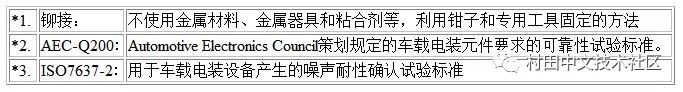 | *1. | 铆接： | 不使用金属材料、金属器具和粘合剂等，利用钳子和专用工具固定的方法 |
|---|---|---|
| *2. | AEC-Q200: | Automotive Electronics Council策划规定的车载电装元件要求的可靠性试验标准。 |
| *3. | ISO7637-2: | 用于车载电装设备产生的噪声耐性确认试验标准 |

村田中文技术社区